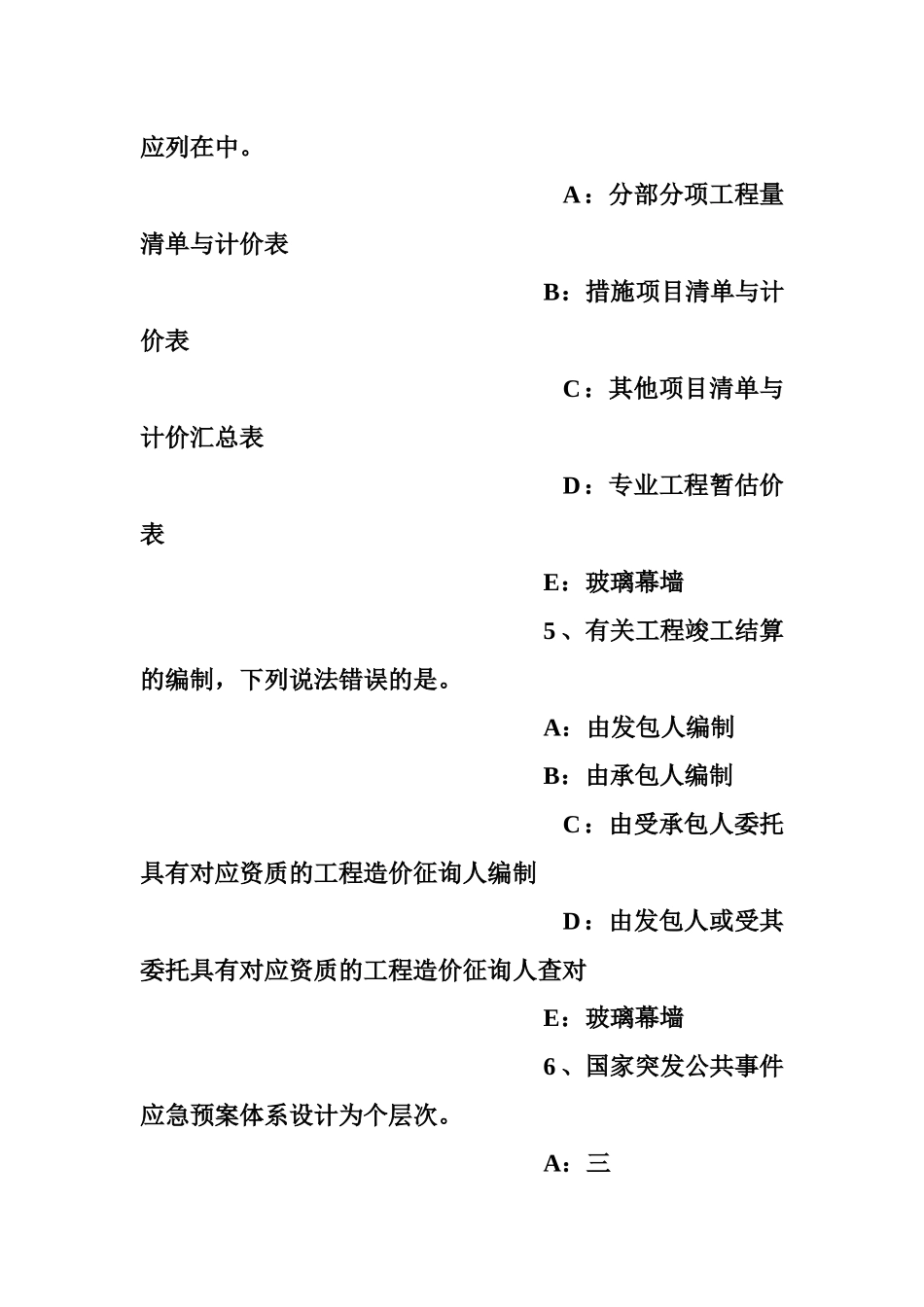 应列在中。

A：分部分项工程量清单与计价表

B：措施项目清单与计价表

C：其他项目清单与计价汇总表

D：专业工程暂估价表

E：玻璃幕墙

5、有关工程竣工结算的编制，下列说法错误的是。

A：由发包人编制

B：由承包人编制

C：由受承包人委托具有对应资质的工程造价征询人编制

D：由发包人或受其委托具有对应资质的工程造价征询人查对

E：玻璃幕墙

6、国家突发公共事件应急预案体系设计为个层次。

A：三